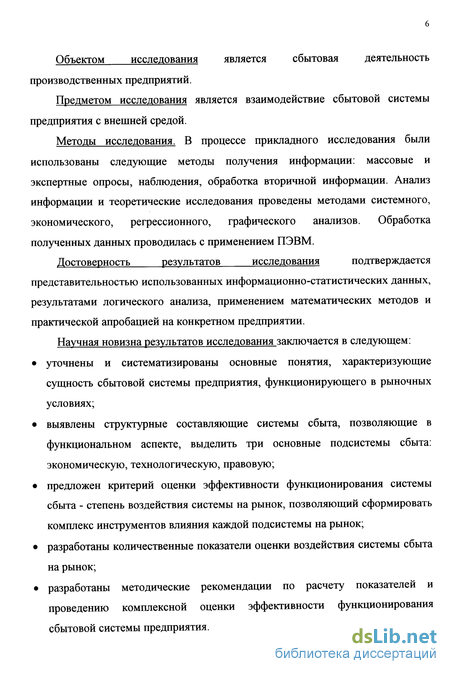 6

Объектом исследования является сбытовая деятельность производственных предприятий.

Предметом исследования является взаимодействие сбытовой системы предприятия с внешней средой.

Методы исследования. В процессе прикладного исследования были использованы следующие методы получения информации: массовые и экспертные опросы, наблюдения, обработка вторичной информации. Анализ информации и теоретические исследования проведены методами системного, экономического, регрессионного, графического анализов. Обработка полученных данных проводилась с применением ПЭВМ.

Достоверность результатов исследования подтверждается представительностью использованных информационно-статистических данных, результатами логического анализа, применением математических методов и практической апробацией на конкретном предприятии.

Научная новизна результатов исследования заключается в следующем:

• уточнены и систематизированы основные понятия, характеризующие сущность сбытовой системы предприятия, функционирующего в рыночных условиях;

• выявлены структурные составляющие системы сбыта, позволяющие в функциональном аспекте, выделить три основные подсистемы сбыта: экономическую, технологическую, правовую;

• предложен критерий оценки эффективности функционирования системы сбыта - степень воздействия системы на рынок, позволяющий сформировать комплекс инструментов влияния каждой подсистемы на рынок;

• разработаны количественные показатели оценки воздействия системы сбыта на рынок;

• разработаны методические рекомендации по расчету показателей и проведению комплексной оценки эффективности функционирования сбытовой системы предприятия.

dsLib.net
библиотека диссертаций